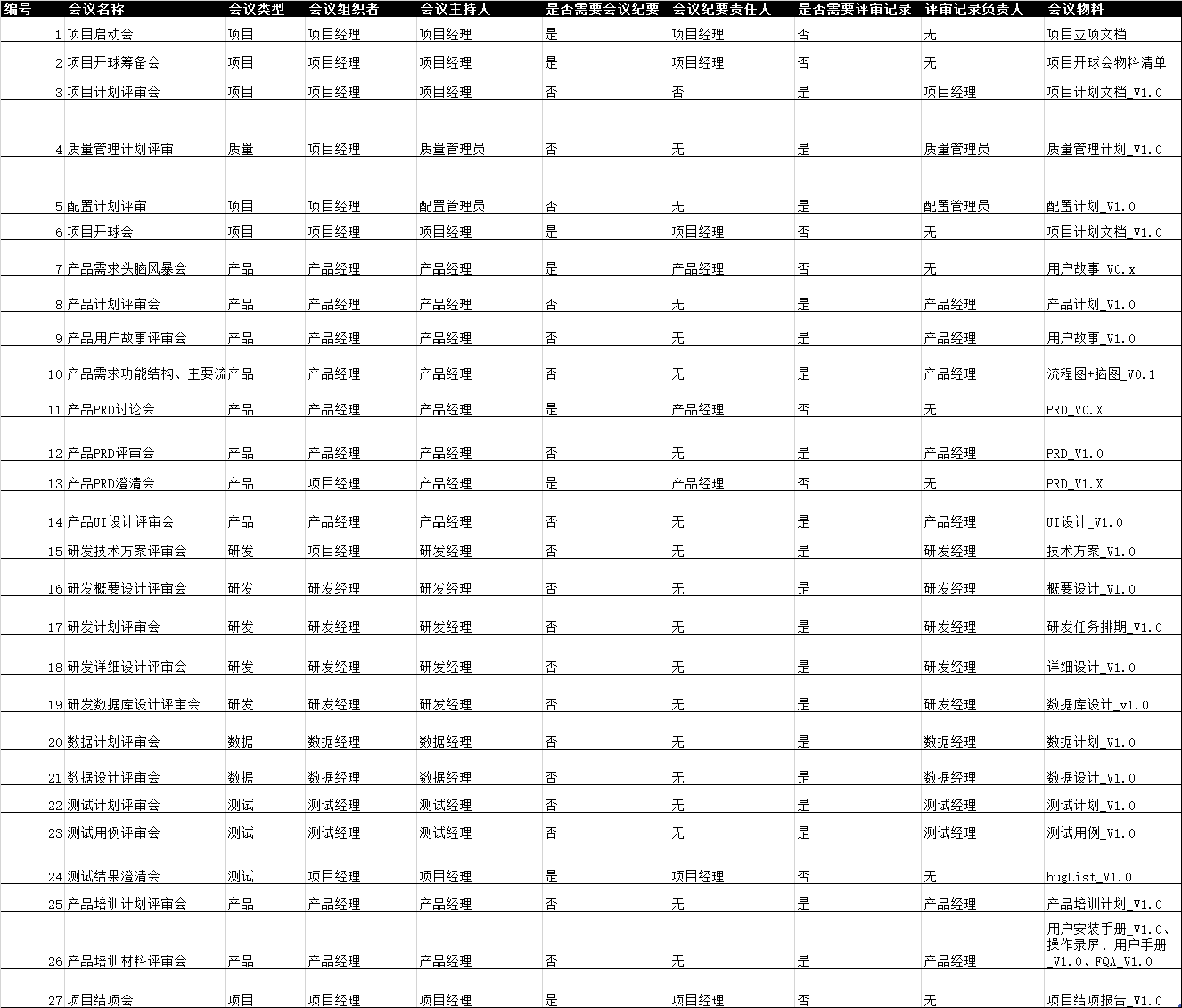 | 编号 | 会议名称 | 会议类型 | 会议组织者 | 会议主持人 | 是否需要会议纪要 | 会议纪要责任人 | 是否需要评审记录 | 评审记录负责人 | 会议物料 |
|---|---|---|---|---|---|---|---|---|---|
| 1 | 项目启动会 | 项目 | 项目经理 | 项目经理 | 是 | 项目经理 | 否 | 无 | 项目立项文档 |
| 2 | 项目开球筹备会 | 项目 | 项目经理 | 项目经理 | 是 | 项目经理 | 否 | 无 | 项目开球会物料清单 |
| 3 | 项目计划评审会 | 项目 | 项目经理 | 项目经理 | 否 | 否 | 是 | 项目经理 | 项目计划文档_V1.0 |
| 4 | 质量管理计划评审 | 质量 | 项目经理 | 质量管理员 | 否 | 无 | 是 | 质量管理员 | 质量管理计划_V1.0 |
| 5 | 配置计划评审 | 项目 | 项目经理 | 配置管理员 | 否 | 无 | 是 | 配置管理员 | 配置计划_V1.0 |
| 6 | 项目开球会 | 项目 | 项目经理 | 项目经理 | 是 | 项目经理 | 否 | 无 | 项目计划文档_V1.0 |
| 7 | 产品需求头脑风暴会 | 产品 | 产品经理 | 产品经理 | 是 | 产品经理 | 否 | 无 | 用户故事_V0.x |
| 8 | 产品计划评审会 | 产品 | 产品经理 | 产品经理 | 否 | 无 | 是 | 产品经理 | 产品计划_V1.0 |
| 9 | 产品用户故事评审会 | 产品 | 产品经理 | 产品经理 | 否 | 无 | 是 | 产品经理 | 用户故事_V1.0 |
| 10 | 产品需求功能结构、主要流 | 产品 | 产品经理 | 产品经理 | 否 | 无 | 是 | 产品经理 | 流程图+脑图_V0.1 |
| 11 | 产品PRD讨论会 | 产品 | 产品经理 | 产品经理 | 是 | 产品经理 | 否 | 无 | PRD_V0.X |
| 12 | 产品PRD评审会 | 产品 | 产品经理 | 产品经理 | 否 | 无 | 是 | 产品经理 | PRD_V1.0 |
| 13 | 产品PRD澄清会 | 产品 | 项目经理 | 产品经理 | 是 | 产品经理 | 否 | 无 | PRD_V1.X |
| 14 | 产品UI设计评审会 | 产品 | 产品经理 | 产品经理 | 否 | 无 | 是 | 产品经理 | UI设计_V1.0 |
| 15 | 研发技术方案评审会 | 研发 | 项目经理 | 研发经理 | 否 | 无 | 是 | 研发经理 | 技术方案_V1.0 |
| 16 | 研发概要设计评审会 | 研发 | 研发经理 | 研发经理 | 否 | 无 | 是 | 研发经理 | 概要设计_V1.0 |
| 17 | 研发计划评审会 | 研发 | 研发经理 | 研发经理 | 否 | 无 | 是 | 研发经理 | 研发任务排期_V1.0 |
| 18 | 研发详细设计评审会 | 研发 | 研发经理 | 研发经理 | 否 | 无 | 是 | 研发经理 | 详细设计_V1.0 |
| 19 | 研发数据库设计评审会 | 研发 | 研发经理 | 研发经理 | 否 | 无 | 是 | 研发经理 | 数据库设计_v1.0 |
| 20 | 数据计划评审会 | 数据 | 数据经理 | 数据经理 | 否 | 无 | 是 | 数据经理 | 数据计划_V1.0 |
| 21 | 数据设计评审会 | 数据 | 数据经理 | 数据经理 | 否 | 无 | 是 | 数据经理 | 数据设计_V1.0 |
| 22 | 测试计划评审会 | 测试 | 测试经理 | 测试经理 | 否 | 无 | 是 | 测试经理 | 测试计划_V1.0 |
| 23 | 测试用例评审会 | 测试 | 测试经理 | 测试经理 | 否 | 无 | 是 | 测试经理 | 测试用例_V1.0 |
| 24 | 测试结果澄清会 | 测试 | 项目经理 | 项目经理 | 是 | 项目经理 | 否 | 无 | bugList_V1.0 |
| 25 | 产品培训计划评审会 | 产品 | 产品经理 | 产品经理 | 否 | 无 | 是 | 产品经理 | 产品培训计划_V1.0 |
| 26 | 产品培训材料评审会 | 产品 | 产品经理 | 产品经理 | 否 | 无 | 是 | 产品经理 | 用户安装手册_V1.0、操作录屏、用户手册_V1.0、FQA_V1.0 |
| 27 | 项目结项会 | 项目 | 项目经理 | 项目经理 | 是 | 项目经理 | 否 | 无 | 项目结项报告_V1.0 |